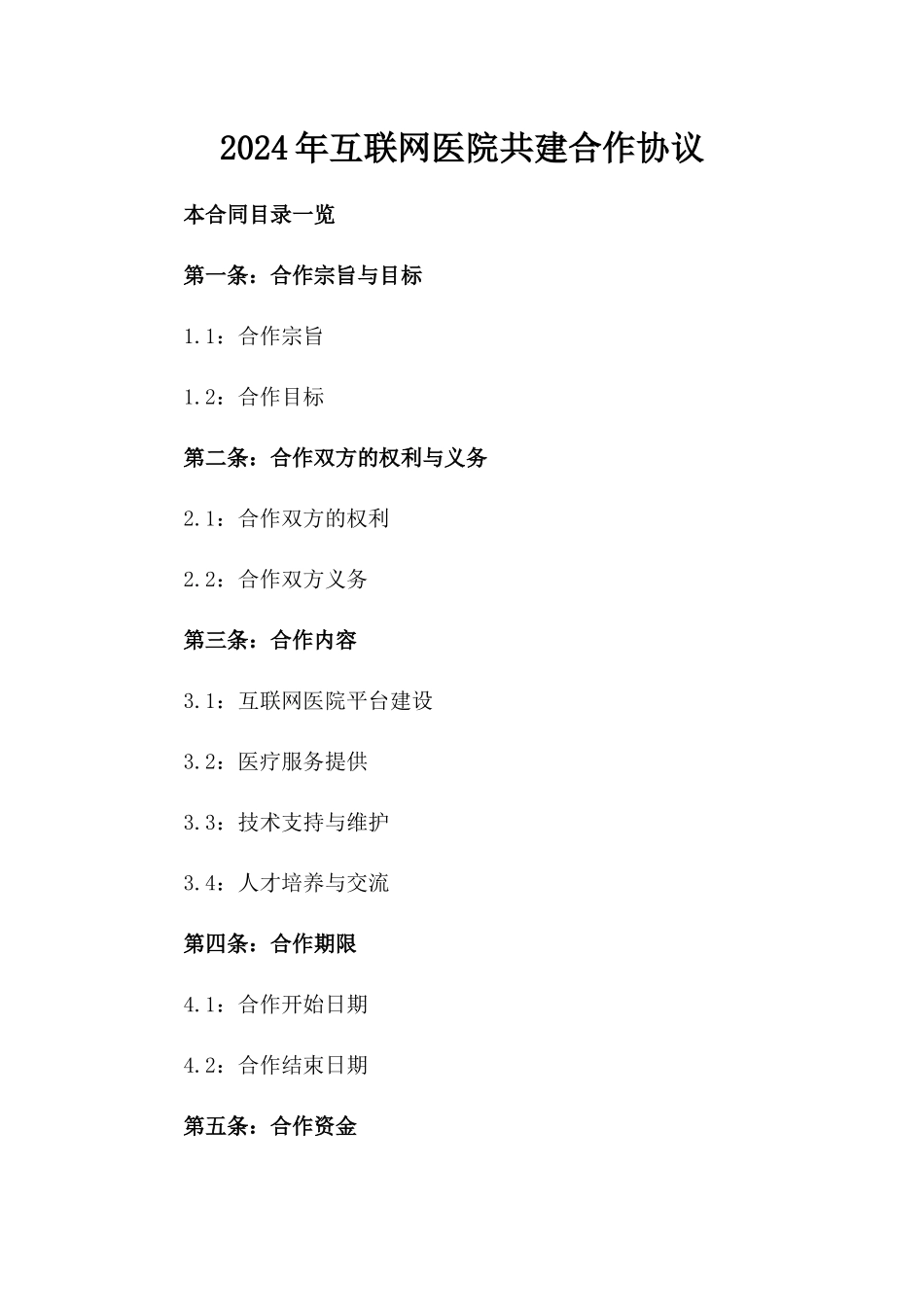 2024年互联网医院共建合作协议

本合同目录一览

第一条：合作宗旨与目标

1.1：合作宗旨

1.2：合作目标

第二条：合作双方的权利与义务

2.1：合作双方的权利

2.2：合作双方义务

第三条：合作内容

3.1：互联网医院平台建设

3.2：医疗服务提供

3.3：技术支持与维护

3.4：人才培养与交流

第四条：合作期限

4.1：合作开始日期

4.2：合作结束日期

第五条：合作资金